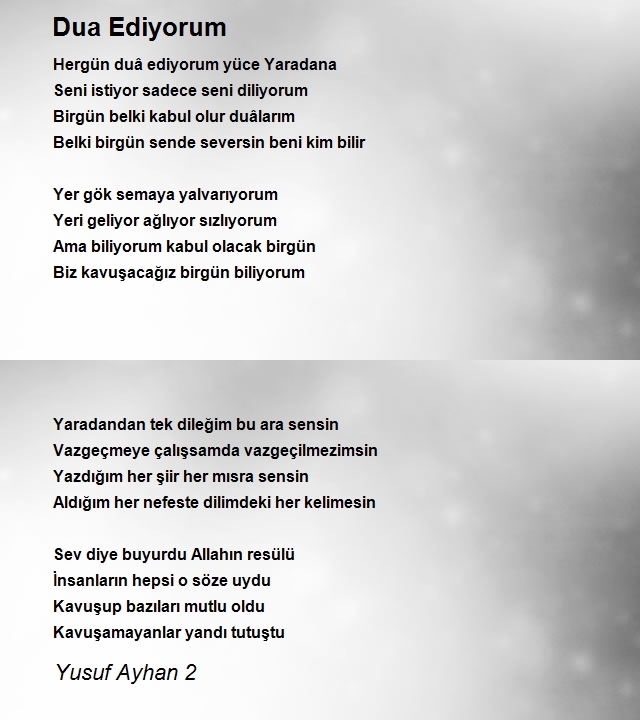 Dua Ediyorum

Hergün duâ ediyorum yüce Yaradana
Seni istiyor sadece seni diliyorum
Birgün belki kabul olur duâlarım
Belki birgün sende seversin beni kim bilir

Yer gök semaya yalvarıyorum
Yeri geliyor ağlıyor sızlıyorum
Ama biliyorum kabul olacak birgün
Biz kavuşacağız birgün biliyorum

Yaradandan tek dileğim bu ara sensin
Vazgeçmeye çalışsamda vazgeçilmezimsin
Yazdığım her şiir her mısra sensin
Aldığım her nefeste dilimdeki her kelimesin

Sev diye buyurdu Allahın resülü
İnsanların hepsi o söze uydu
Kavuşup bazıları mutlu oldu
Kavuşamayanlar yandı tutuştu

Yusuf Ayhan 2